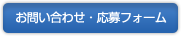 お問い合わせ・応募フォーム